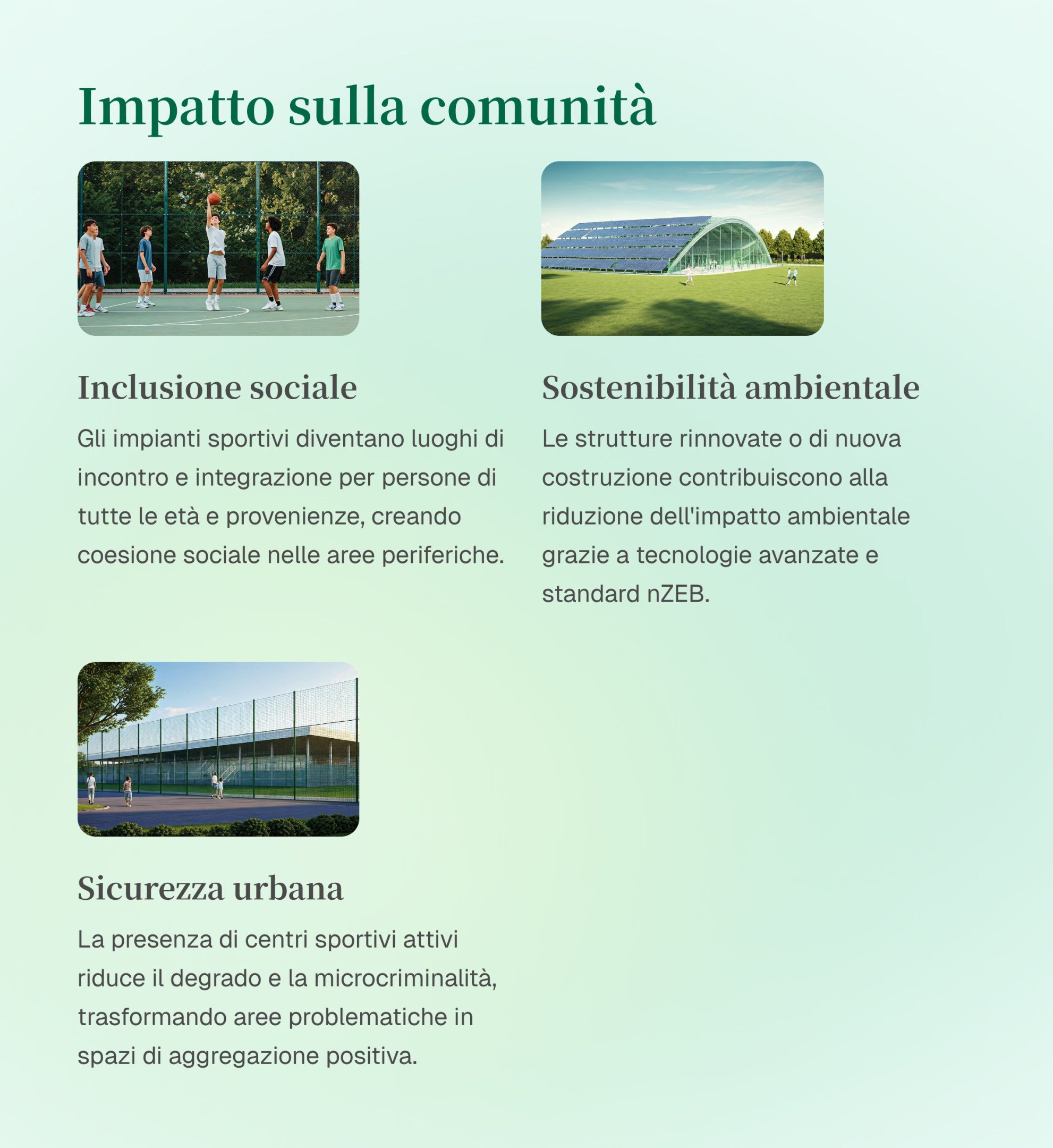 Impatto sulla comunità

Inclusione sociale

Gli impianti sportivi diventano luoghi di incontro e integrazione per persone di tutte le età e provenienze, creando coesione sociale nelle aree periferiche.

Sostenibilità ambientale

Le strutture rinnovate o di nuova costruzione contribuiscono alla riduzione dell'impatto ambientale grazie a tecnologie avanzate e standard nZEB.

Sicurezza urbana

La presenza di centri sportivi attivi riduce il degrado e la microcriminalità, trasformando aree problematiche in spazi di aggregazione positiva.